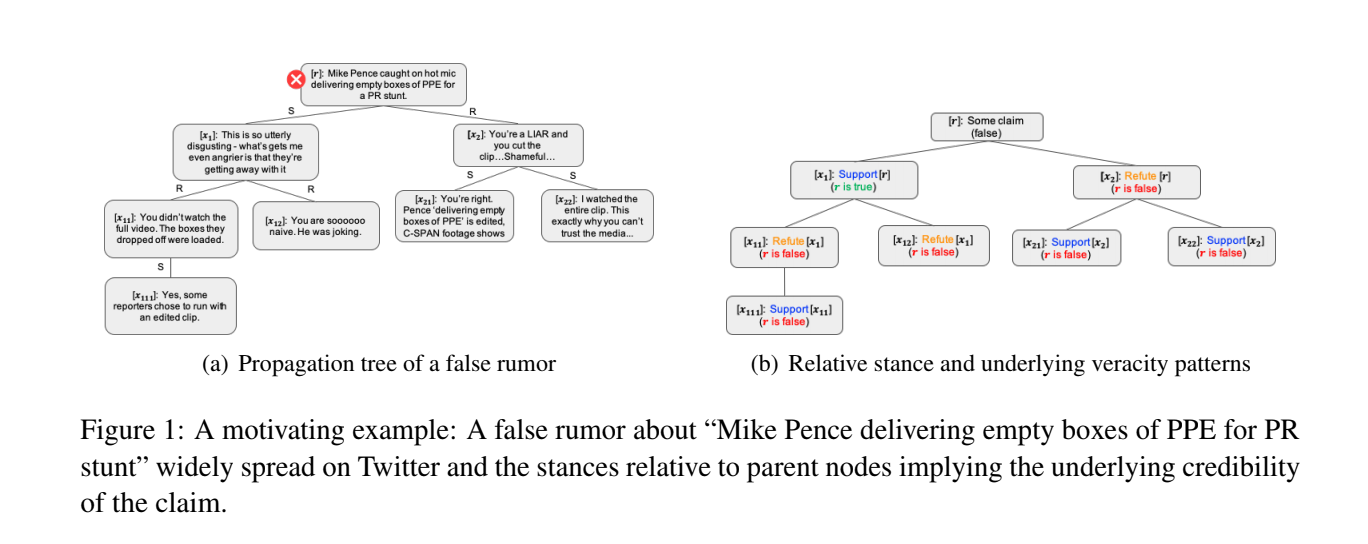 $[r]$: Mike Pence caught on hot mic delivering empty boxes of PPE for a PR stunt.

S

R

$[x_1]$: This is so utterly disgusting - what's gets me even angrier is that they're getting away with it

$[x_2]$: You're a LIAR and you cut the clip...Shameful...

R

R

S

S

$[x_{11}]$: You didn't watch the full video. The boxes they dropped off were loaded.

$[x_{12}]$: You are soooooo naive. He was joking.

$[x_{21}]$: You're right. Pence 'delivering empty boxes of PPE' is edited, C-SPAN footage shows

$[x_{22}]$: I watched the entire clip. This exactly why you can't trust the media...

S

$[x_{111}]$: Yes, some reporters chose to run with an edited clip.

(a) Propagation tree of a false rumor

$[r]$: Some claim (false)

$[x_1]$: Support $[r]$ ($r$ is true)

$[x_2]$: Refute $[r]$ ($r$ is false)

$[x_{11}]$: Refute $[x_1]$ ($r$ is false)

$[x_{12}]$: Refute $[x_1]$ ($r$ is false)

$[x_{21}]$: Support $[x_2]$ ($r$ is false)

$[x_{22}]$: Support $[x_2]$ ($r$ is false)

$[x_{111}]$: Support $[x_{11}]$ ($r$ is false)

(b) Relative stance and underlying veracity patterns

Figure 1: A motivating example: A false rumor about "Mike Pence delivering empty boxes of PPE for PR stunt" widely spread on Twitter and the stances relative to parent nodes implying the underlying credibility of the claim.